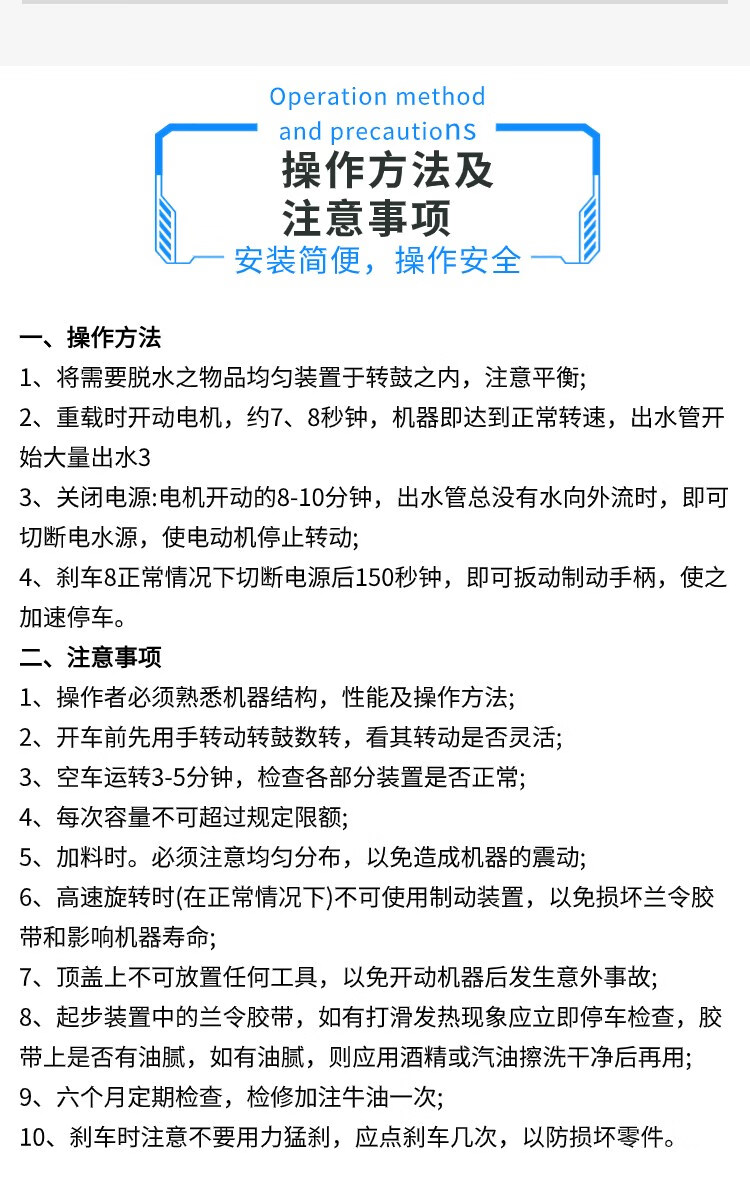 Operation method and precautions

操作方法及注意事项

安装简便，操作安全

一、操作方法

1、将需要脱水之物品均匀装置于转鼓之内，注意平衡;

2、重载时开动电机，约7、8秒钟，机器即达到正常转速，出水管开始大量出水3

3、关闭电源:电机开动的8-10分钟，出水管总没有水向外流时，即可切断电水源，使电动机停止转动;

4、刹车8正常情况下切断电源后150秒钟，即可扳动制动手柄，使之加速停车。

二、注意事项

1、操作者必须熟悉机器结构，性能及操作方法;

2、开车前先用手转动转鼓数转，看其转动是否灵活;

3、空车运转3-5分钟，检查各部分装置是否正常;

4、每次容量不可超过规定限额;

5、加料时。必须注意均匀分布，以免造成机器的震动;

6、高速旋转时(在正常情况下)不可使用制动装置，以免损坏兰令胶带和影响机器寿命;

7、顶盖上不可放置任何工具，以免开动机器后发生意外事故;

8、起步装置中的兰令胶带，如有打滑发热现象应立即停车检查，胶带上是否有油腻，如有油腻，则应用酒精或汽油擦洗干净后再用;

9、六个月定期检查，检修加注牛油一次;

10、刹车时注意不要用力猛刹，应点刹车几次，以防损坏零件。